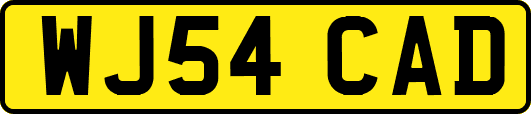 WJ54 CAD